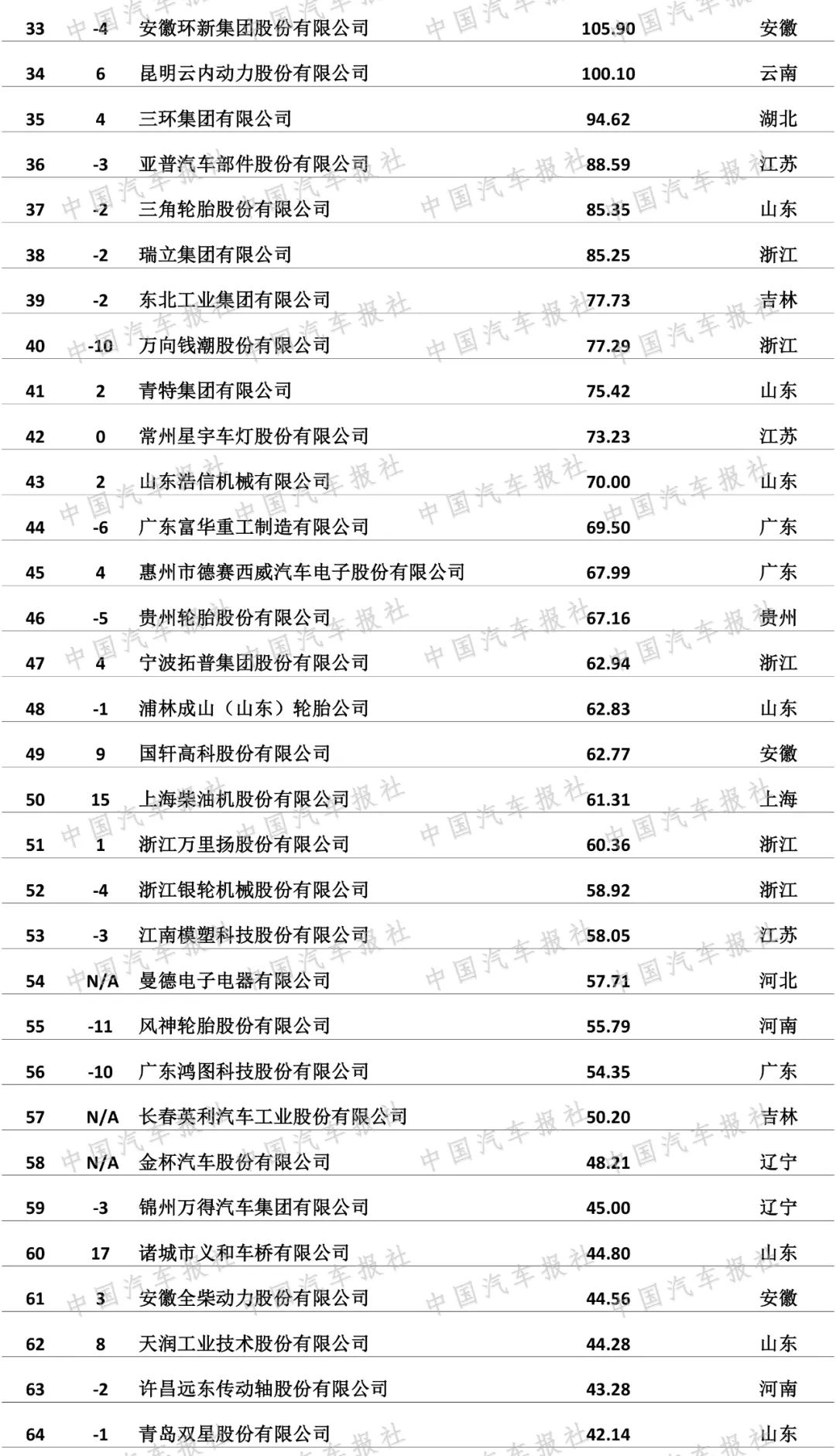 | 33 | -4 | 安徽环新集团股份有限公司 | 105.90 | 安徽 |
|---|---|---|---|---|
| 34 | 6 | 昆明云内动力股份有限公司 | 100.10 | 云南 |
| 35 | 4 | 三环集团有限公司 | 94.62 | 湖北 |
| 36 | -3 | 亚普汽车部件股份有限公司 | 88.59 | 江苏 |
| 37 | -2 | 三角轮胎股份有限公司 | 85.35 | 山东 |
| 38 | -2 | 瑞立集团有限公司 | 85.25 | 浙江 |
| 39 | -2 | 东北工业集团有限公司 | 77.73 | 吉林 |
| 40 | -10 | 万向钱潮股份有限公司 | 77.29 | 浙江 |
| 41 | 2 | 青特集团有限公司 | 75.42 | 山东 |
| 42 | 0 | 常州星宇车灯股份有限公司 | 73.23 | 江苏 |
| 43 | 2 | 山东浩信机械有限公司 | 70.00 | 山东 |
| 44 | -6 | 广东富华重工制造有限公司 | 69.50 | 广东 |
| 45 | 4 | 惠州市德赛西威汽车电子股份有限公司 | 67.99 | 广东 |
| 46 | -5 | 贵州轮胎股份有限公司 | 67.16 | 贵州 |
| 47 | 4 | 宁波拓普集团股份有限公司 | 62.94 | 浙江 |
| 48 | -1 | 浦林成山（山东）轮胎公司 | 62.83 | 山东 |
| 49 | 9 | 国轩高科股份有限公司 | 62.77 | 安徽 |
| 50 | 15 | 上海柴油机股份有限公司 | 61.31 | 上海 |
| 51 | 1 | 浙江万里扬股份有限公司 | 60.36 | 浙江 |
| 52 | -4 | 浙江银轮机械股份有限公司 | 58.92 | 浙江 |
| 53 | -3 | 江南模塑科技股份有限公司 | 58.05 | 江苏 |
| 54 | N/A | 曼德电子电器有限公司 | 57.71 | 河北 |
| 55 | -11 | 风神轮胎股份有限公司 | 55.79 | 河南 |
| 56 | -10 | 广东鸿图科技股份有限公司 | 54.35 | 广东 |
| 57 | N/A | 长春英利汽车工业股份有限公司 | 50.20 | 吉林 |
| 58 | N/A | 金杯汽车股份有限公司 | 48.21 | 辽宁 |
| 59 | -3 | 锦州万得汽车集团有限公司 | 45.00 | 辽宁 |
| 60 | 17 | 诸城市义和车桥有限公司 | 44.80 | 山东 |
| 61 | 3 | 安徽全柴动力股份有限公司 | 44.56 | 安徽 |
| 62 | 8 | 天润工业技术股份有限公司 | 44.28 | 山东 |
| 63 | -2 | 许昌远东传动轴股份有限公司 | 43.28 | 河南 |
| 64 | -1 | 青岛双星股份有限公司 | 42.14 | 山东 |

中国汽车报社